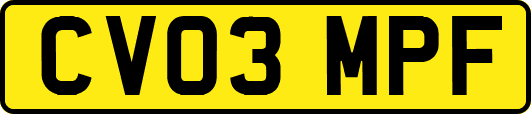 CV03 MPF